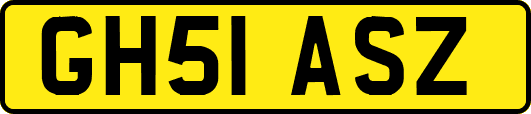 GH51 ASZ